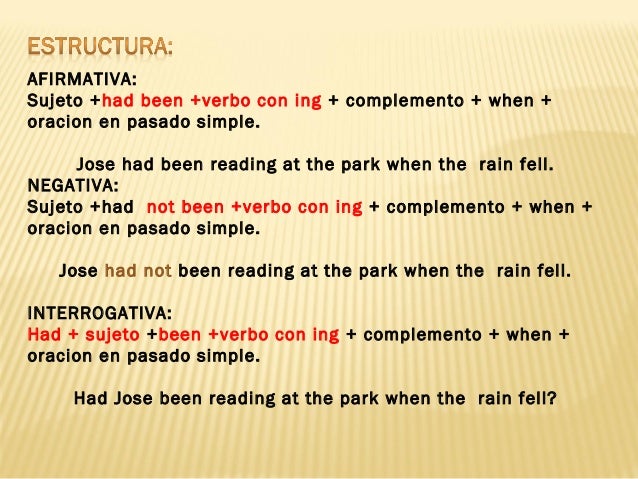 ESTRUCTURA:

AFIRMATIVA:
Sujeto +had been +verbo con ing + complemento + when + oracion en pasado simple.

Jose had been reading at the park when the rain fell.

NEGATIVA:
Sujeto +had not been +verbo con ing + complemento + when + oracion en pasado simple.

Jose had not been reading at the park when the rain fell.

INTERROGATIVA:
Had + sujeto +been +verbo con ing + complemento + when + oracion en pasado simple.

Had Jose been reading at the park when the rain fell?